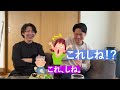 これしね!?

これ、しね。